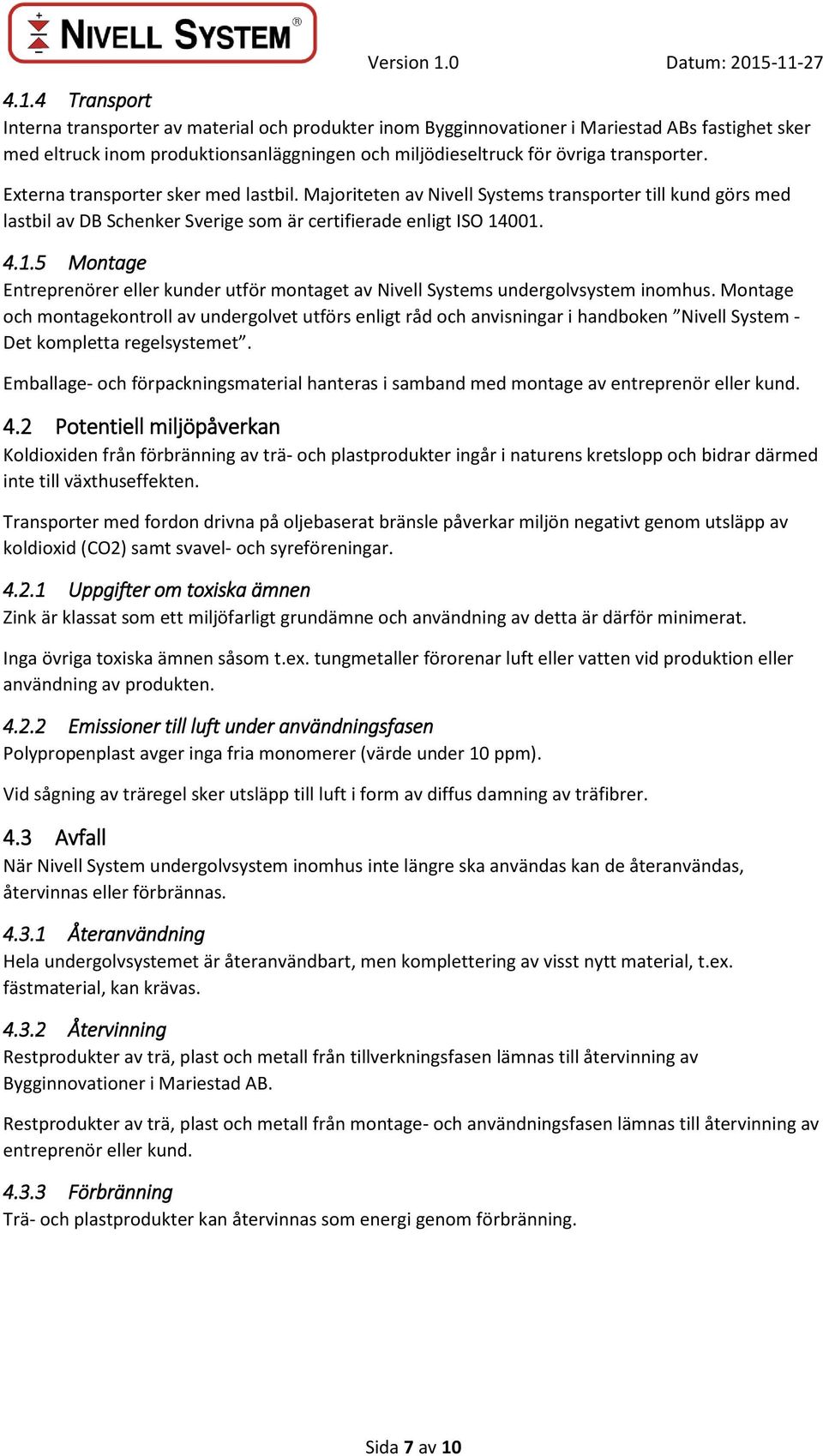 NIVELL SYSTEM®

Version 1.0

Datum: 2015-11-27

4.1.4 Transport
Interna transporter av material och produkter inom Bygginnovationer i Mariestad ABs fastighet sker med eltruck inom produktionsanläggningen och miljödieseltruck för övriga transporter.

Externa transporter sker med lastbil. Majoriteten av Nivell Systems transporter till kund görs med lastbil av DB Schenker Sverige som är certifierade enligt ISO 14001.

4.1.5 Montage
Entreprenörer eller kunder utför montaget av Nivell Systems undergolvsystem inomhus. Montage och montagekontroll av undergolvet utförs enligt råd och anvisningar i handboken ”Nivell System - Det kompletta regelsystemet”.

Emballage- och förpackningsmaterial hanteras i samband med montage av entreprenör eller kund.

4.2 Potentiell miljöpåverkan
Koldioxiden från förbränning av trä- och plastprodukter ingår i naturens kretslopp och bidrar därmed inte till växthuseffekten.

Transporter med fordon drivna på oljebaserat bränsle påverkar miljön negativt genom utsläpp av koldioxid (CO2) samt svavel- och syreföreningar.

4.2.1 Uppgifter om toxiska ämnen
Zink är klassat som ett miljöfarligt grundämne och användning av detta är därför minimerat.

Inga övriga toxiska ämnen såsom t.ex. tungmetaller förorenar luft eller vatten vid produktion eller användning av produkten.

4.2.2 Emissioner till luft under användningsfasen
Polypropenplast avger inga fria monomerer (värde under 10 ppm).

Vid sågning av träregel sker utsläpp till luft i form av diffus damning av träfibrer.

4.3 Avfall
När Nivell System undergolvsystem inomhus inte längre ska användas kan de återanvändas, återvinnas eller förbrännas.

4.3.1 Återanvändning
Hela undergolvsystemet är återanvändbart, men komplettering av visst nytt material, t.ex. fästmaterial, kan krävas.

4.3.2 Återvinning
Restprodukter av trä, plast och metall från tillverkningsfasen lämnas till återvinning av Bygginnovationer i Mariestad AB.

Restprodukter av trä, plast och metall från montage- och användningsfasen lämnas till återvinning av entreprenör eller kund.

4.3.3 Förbränning
Trä- och plastprodukter kan återvinnas som energi genom förbränning.

Sida 7 av 10